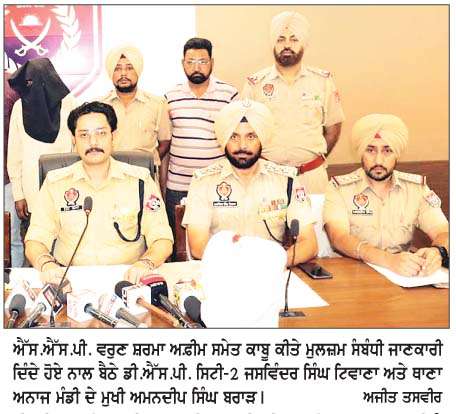 ਐੱਸ.ਐੱਸ.ਪੀ. ਵਰੁਣ ਸ਼ਰਮਾ ਅਫ਼ੀਮ ਸਮੇਤ ਕਾਬੂ ਕੀਤੇ ਮੁਲਜ਼ਮ ਸੰਬੰਧੀ ਜਾਣਕਾਰੀ ਦਿੰਦੇ ਹੋਏ ਨਾਲ ਬੈਠੇ ਡੀ.ਐੱਸ.ਪੀ. ਸਿਟੀ-2 ਜਸਵਿੰਦਰ ਸਿੰਘ ਟਿਵਾਣਾ ਅਤੇ ਥਾਣਾ ਅਨਾਜ ਮੰਡੀ ਦੇ ਮੁਖੀ ਅਮਨਦੀਪ ਸਿੰਘ ਬਰਾੜ। ਅਜੀਤ ਤਸਵੀਰ